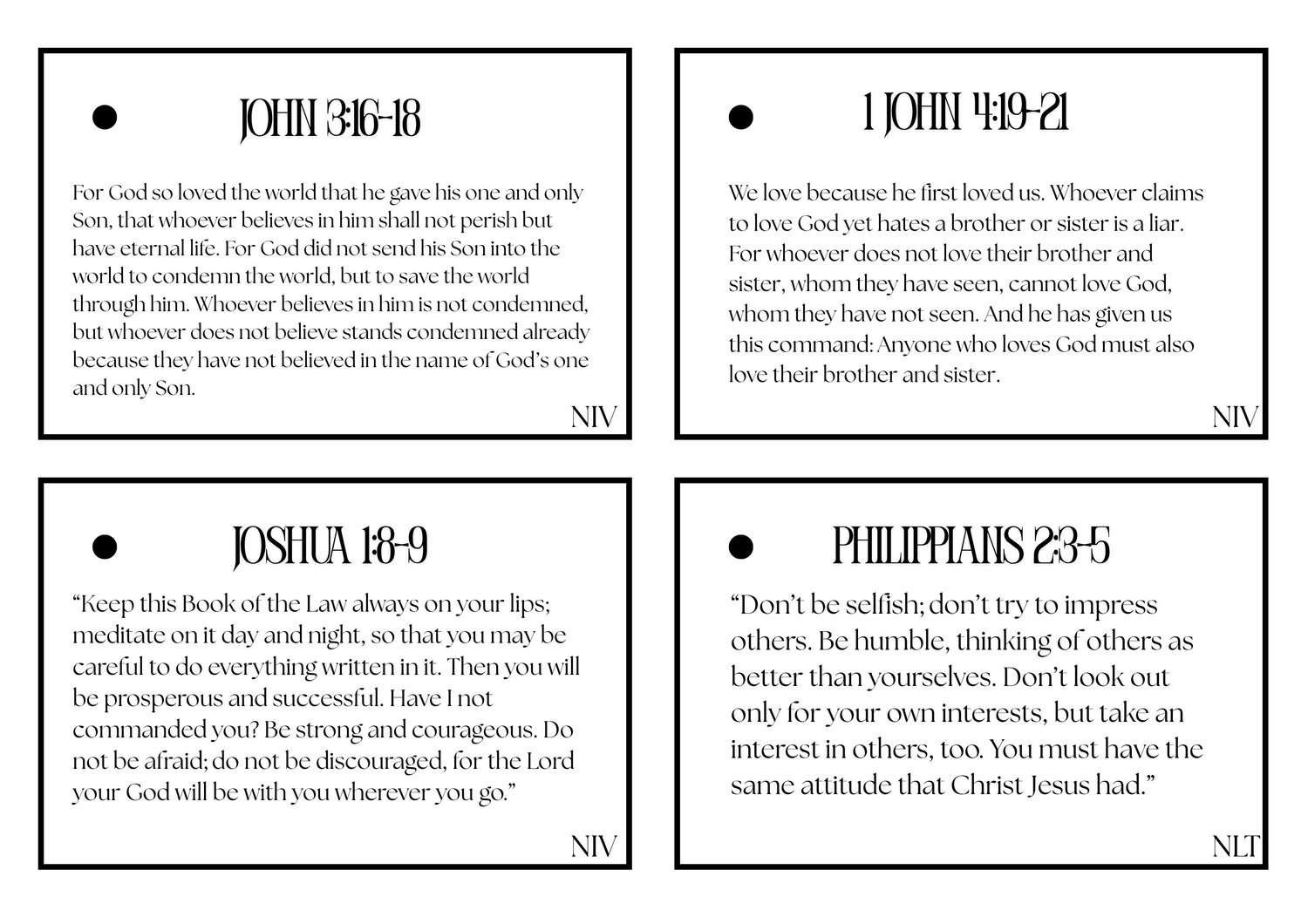 • JOHN 3:16-18

For God so loved the world that he gave his one and only Son, that whoever believes in him shall not perish but have eternal life. For God did not send his Son into the world to condemn the world, but to save the world through him. Whoever believes in him is not condemned, but whoever does not believe stands condemned already because they have not believed in the name of God's one and only Son.

NIV

• 1 JOHN 4:19-21

We love because he first loved us. Whoever claims to love God yet hates a brother or sister is a liar. For whoever does not love their brother and sister, whom they have seen, cannot love God, whom they have not seen. And he has given us this command: Anyone who loves God must also love their brother and sister.

NIV

• JOSHUA 1:8-9

"Keep this Book of the Law always on your lips; meditate on it day and night, so that you may be careful to do everything written in it. Then you will be prosperous and successful. Have I not commanded you? Be strong and courageous. Do not be afraid; do not be discouraged, for the Lord your God will be with you wherever you go."

NIV

• PHILIPPIANS 2:3-5

"Don't be selfish; don't try to impress others. Be humble, thinking of others as better than yourselves. Don't look out only for your own interests, but take an interest in others, too. You must have the same attitude that Christ Jesus had."

NLT